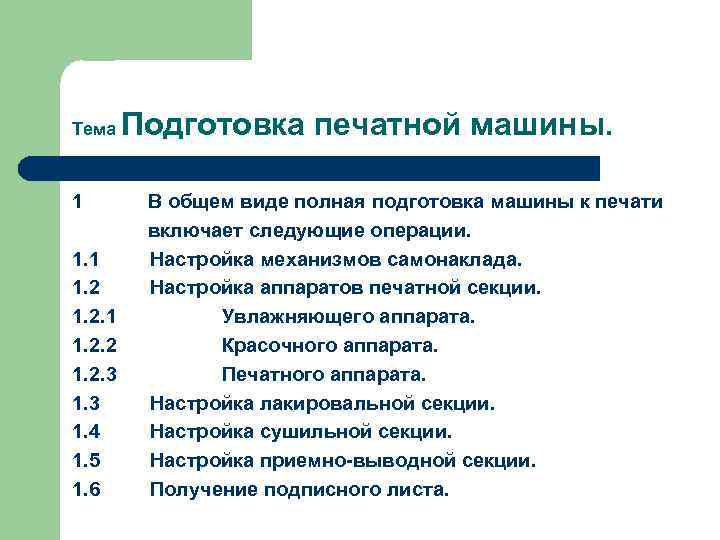 Тема Подготовка печатной машины.

1 В общем виде полная подготовка машины к печати включает следующие операции.
1.1 Настройка механизмов самонаклада.
1.2 Настройка аппаратов печатной секции.
1.2.1 Увлажняющего аппарата.
1.2.2 Красочного аппарата.
1.2.3 Печатного аппарата.
1.3 Настройка лакировальной секции.
1.4 Настройка сушильной секции.
1.5 Настройка приемно-выводной секции.
1.6 Получение подписного листа.